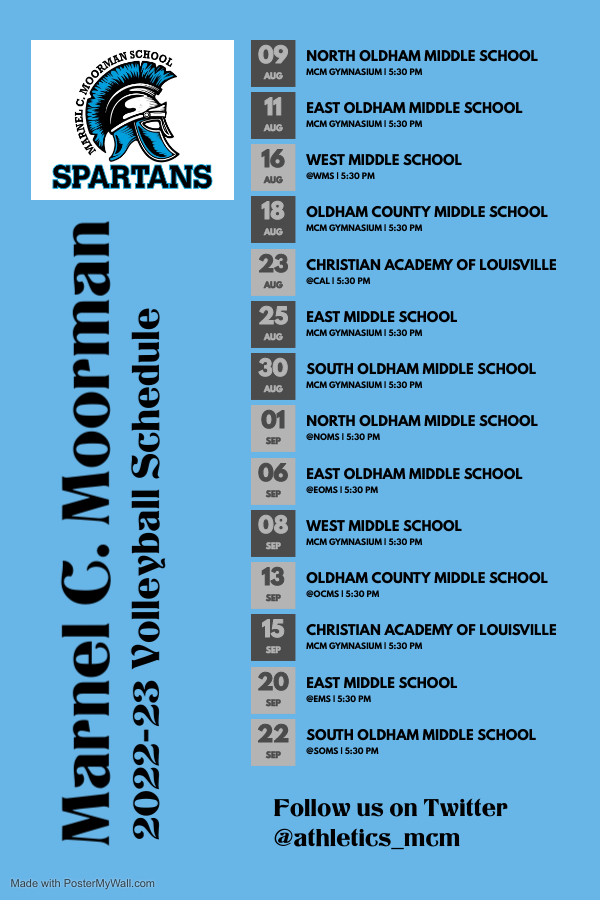 MARNEL C. MOORMAN SCHOOL
SPARTANS

Marnel C. Moorman
2022-23 Volleyball Schedule

09 AUG
NORTH OLDHAM MIDDLE SCHOOL
MCM GYMNASIUM | 5:30 PM

11 AUG
EAST OLDHAM MIDDLE SCHOOL
MCM GYMNASIUM | 5:30 PM

16 AUG
WEST MIDDLE SCHOOL
@WMS | 5:30 PM

18 AUG
OLDHAM COUNTY MIDDLE SCHOOL
MCM GYMNASIUM | 5:30 PM

23 AUG
CHRISTIAN ACADEMY OF LOUISVILLE
@CAL | 5:30 PM

25 AUG
EAST MIDDLE SCHOOL
MCM GYMNASIUM | 5:30 PM

30 AUG
SOUTH OLDHAM MIDDLE SCHOOL
MCM GYMNASIUM | 5:30 PM

01 SEP
NORTH OLDHAM MIDDLE SCHOOL
@NOMS | 5:30 PM

06 SEP
EAST OLDHAM MIDDLE SCHOOL
@EOMS | 5:30 PM

08 SEP
WEST MIDDLE SCHOOL
MCM GYMNASIUM | 5:30 PM

13 SEP
OLDHAM COUNTY MIDDLE SCHOOL
@OCMS | 5:30 PM

15 SEP
CHRISTIAN ACADEMY OF LOUISVILLE
MCM GYMNASIUM | 5:30 PM

20 SEP
EAST MIDDLE SCHOOL
@EMS | 5:30 PM

22 SEP
SOUTH OLDHAM MIDDLE SCHOOL
@SOMS | 5:30 PM

Follow us on Twitter
@athletics_mcm

Made with PosterMyWall.com